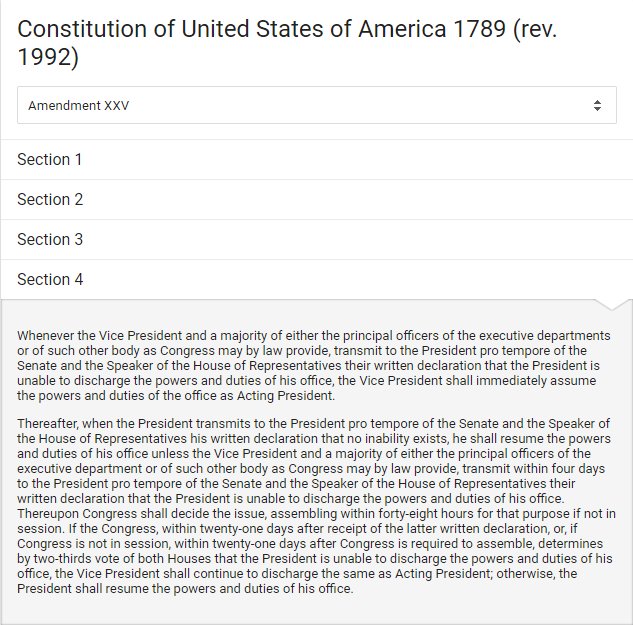 Constitution of United States of America 1789 (rev. 1992)

Amendment XXV

Section 1

Section 2

Section 3

Section 4

Whenever the Vice President and a majority of either the principal officers of the executive departments or of such other body as Congress may by law provide, transmit to the President pro tempore of the Senate and the Speaker of the House of Representatives their written declaration that the President is unable to discharge the powers and duties of his office, the Vice President shall immediately assume the powers and duties of the office as Acting President.

Thereafter, when the President transmits to the President pro tempore of the Senate and the Speaker of the House of Representatives his written declaration that no inability exists, he shall resume the powers and duties of his office unless the Vice President and a majority of either the principal officers of the executive department or of such other body as Congress may by law provide, transmit within four days to the President pro tempore of the Senate and the Speaker of the House of Representatives their written declaration that the President is unable to discharge the powers and duties of his office. Thereupon Congress shall decide the issue, assembling within forty-eight hours for that purpose if not in session. If the Congress, within twenty-one days after receipt of the latter written declaration, or, if Congress is not in session, within twenty-one days after Congress is required to assemble, determines by two-thirds vote of both Houses that the President is unable to discharge the powers and duties of his office, the Vice President shall continue to discharge the same as Acting President; otherwise, the President shall resume the powers and duties of his office.